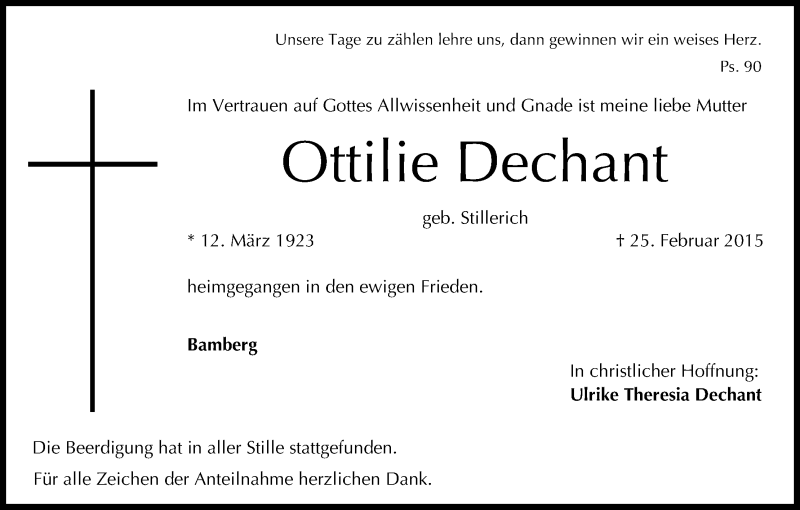 Unsere Tage zu zählen lehre uns, dann gewinnen wir ein weises Herz.
Ps. 90

Im Vertrauen auf Gottes Allwissenheit und Gnade ist meine liebe Mutter

Ottilie Dechant

geb. Stillerich

* 12. März 1923 † 25. Februar 2015

heimgegangen in den ewigen Frieden.

Bamberg

In christlicher Hoffnung:
Ulrike Theresia Dechant

Die Beerdigung hat in aller Stille stattgefunden.
Für alle Zeichen der Anteilnahme herzlichen Dank.